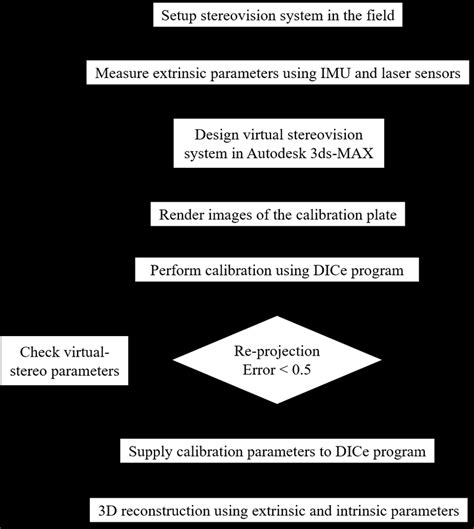 Setup stereovision system in the field

Measure extrinsic parameters using IMU and laser sensors

Design virtual stereovision system in Autodesk 3ds-MAX

Render images of the calibration plate

Perform calibration using DICe program

Check virtual-stereo parameters

Re-projection Error < 0.5

Supply calibration parameters to DICe program

3D reconstruction using extrinsic and intrinsic parameters